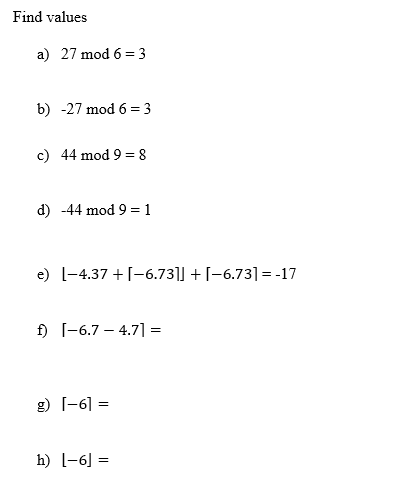 Find values

a) 27 mod 6 = 3

b) -27 mod 6 = 3

c) 44 mod 9 = 8

d) -44 mod 9 = 1

e) $\lfloor -4.37 + \lceil -6.73 \rceil \rfloor + \lceil -6.73 \rceil$ = -17

f) $\lceil -6.7 - 4.7 \rceil =$

g) $\lceil -6 \rceil =$

h) $\lfloor -6 \rfloor =$